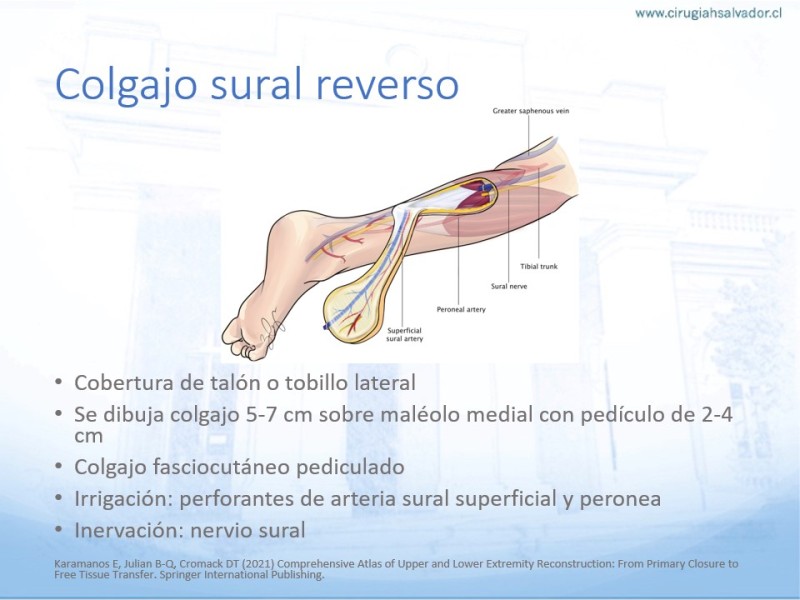 www.cirugiahsalvador.cl

Colgajo sural reverso

Greater saphenous vein

Tibial trunk

Sural nerve

Peroneal artery

Superficial sural artery

• Cobertura de talón o tobillo lateral
• Se dibuja colgajo 5-7 cm sobre maléolo medial con pedículo de 2-4 cm
• Colgajo fasciocutáneo pediculado
• Irrigación: perforantes de arteria sural superficial y peronea
• Inervación: nervio sural

Karamanos E, Julian B-Q, Cromack DT (2021) Comprehensive Atlas of Upper and Lower Extremity Reconstruction: From Primary Closure to Free Tissue Transfer. Springer International Publishing.